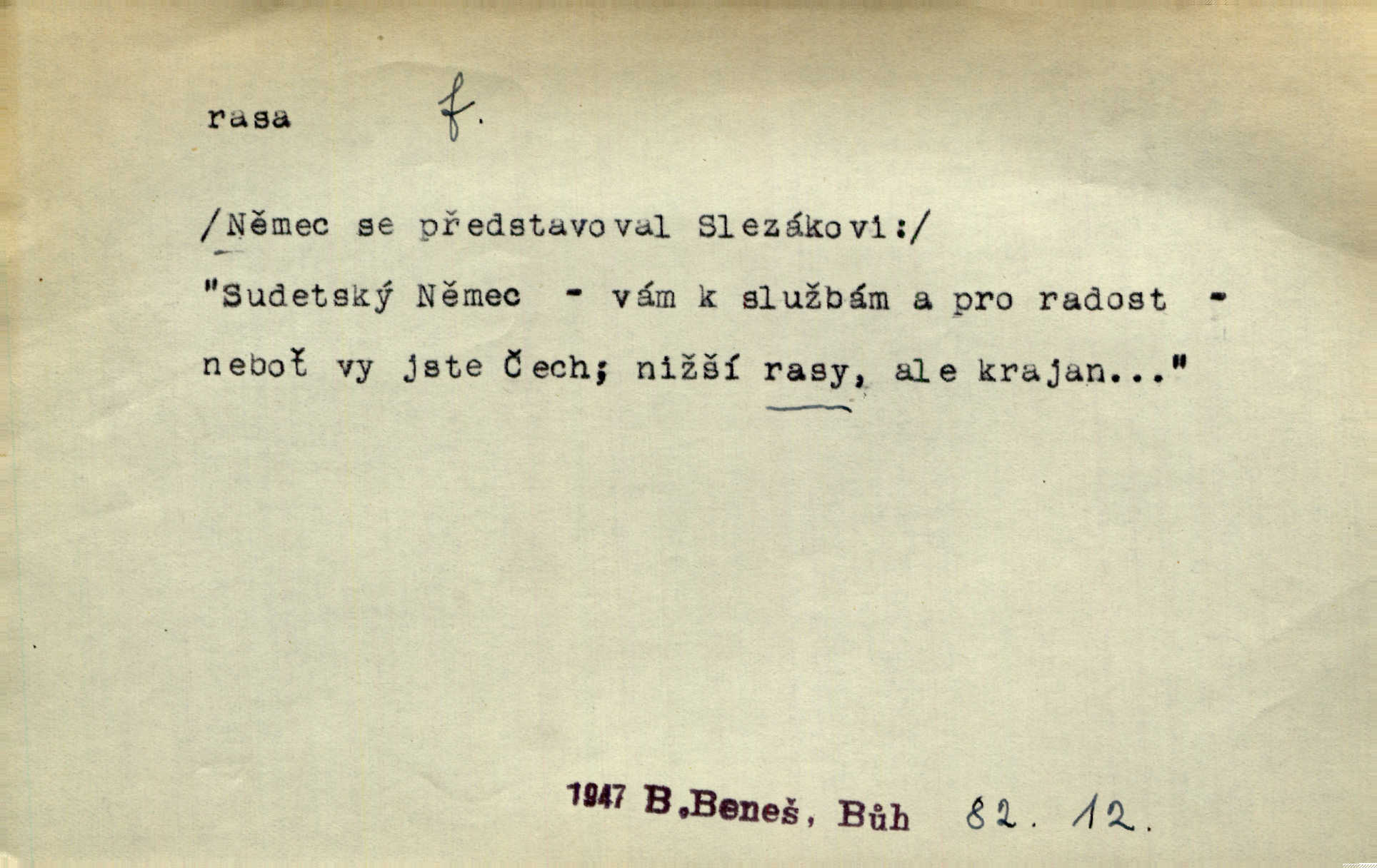 rasa f.

/Němec se představoval Slezákovi:/

"Sudetský Němec - vám k službám a pro radost - neboť vy jste Čech; nižší rasy, ale krajan..."

1947 B.Beneš, Bůh 82. 12.